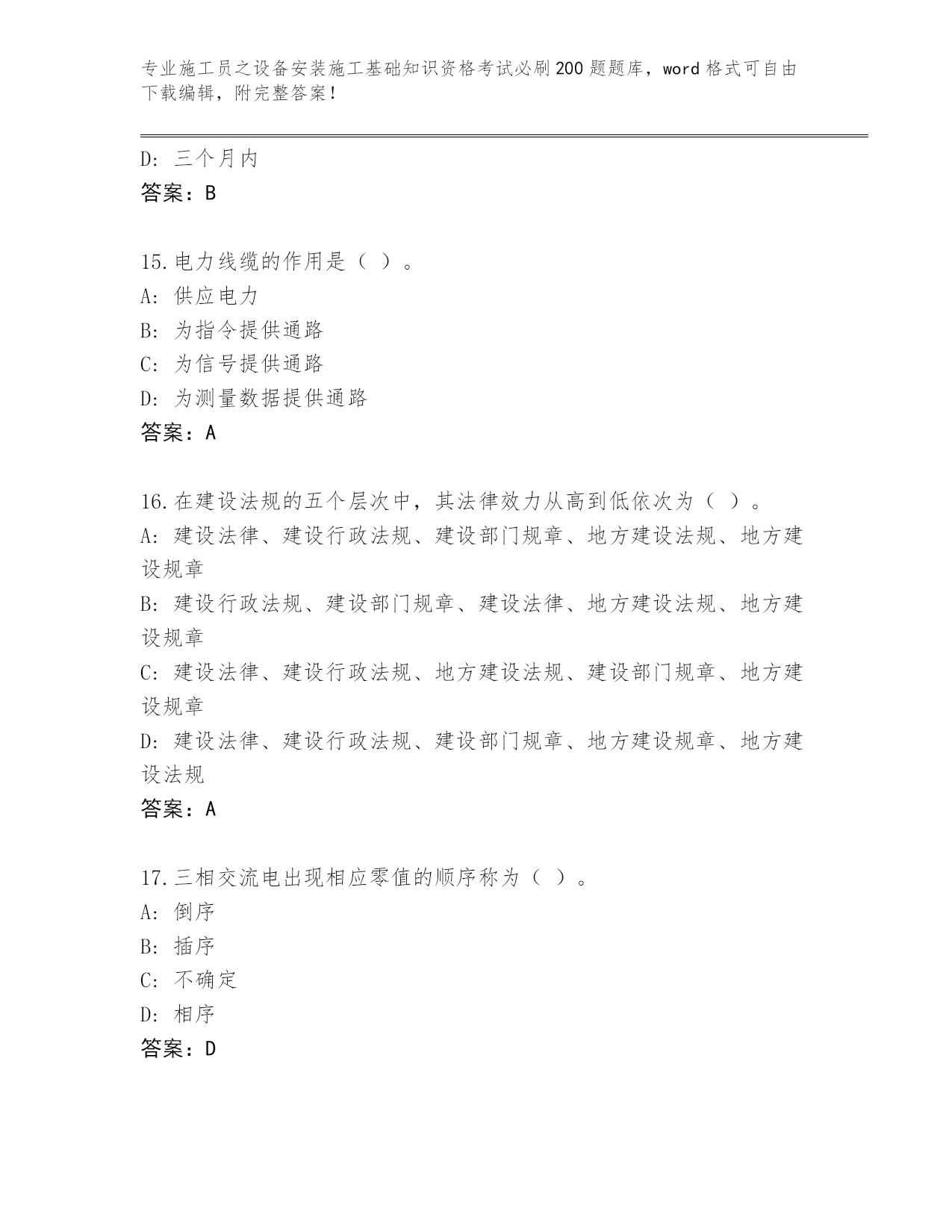 专业施工员之设备安装施工基础知识资格考试必刷200题题库，word格式可自由下载编辑，附完整答案！

D：三个月内
答案：B

15.电力线缆的作用是（ ）。
A：供应电力
B：为指令提供通路
C：为信号提供通路
D：为测量数据提供通路
答案：A

16.在建设法规的五个层次中，其法律效力从高到低依次为（ ）。
A：建设法律、建设行政法规、建设部门规章、地方建设法规、地方建设规章
B：建设行政法规、建设部门规章、建设法律、地方建设法规、地方建设规章
C：建设法律、建设行政法规、地方建设法规、建设部门规章、地方建设规章
D：建设法律、建设行政法规、建设部门规章、地方建设规章、地方建设法规
答案：A

17.三相交流电出现相应零值的顺序称为（ ）。
A：倒序
B：插序
C：不确定
D：相序
答案：D